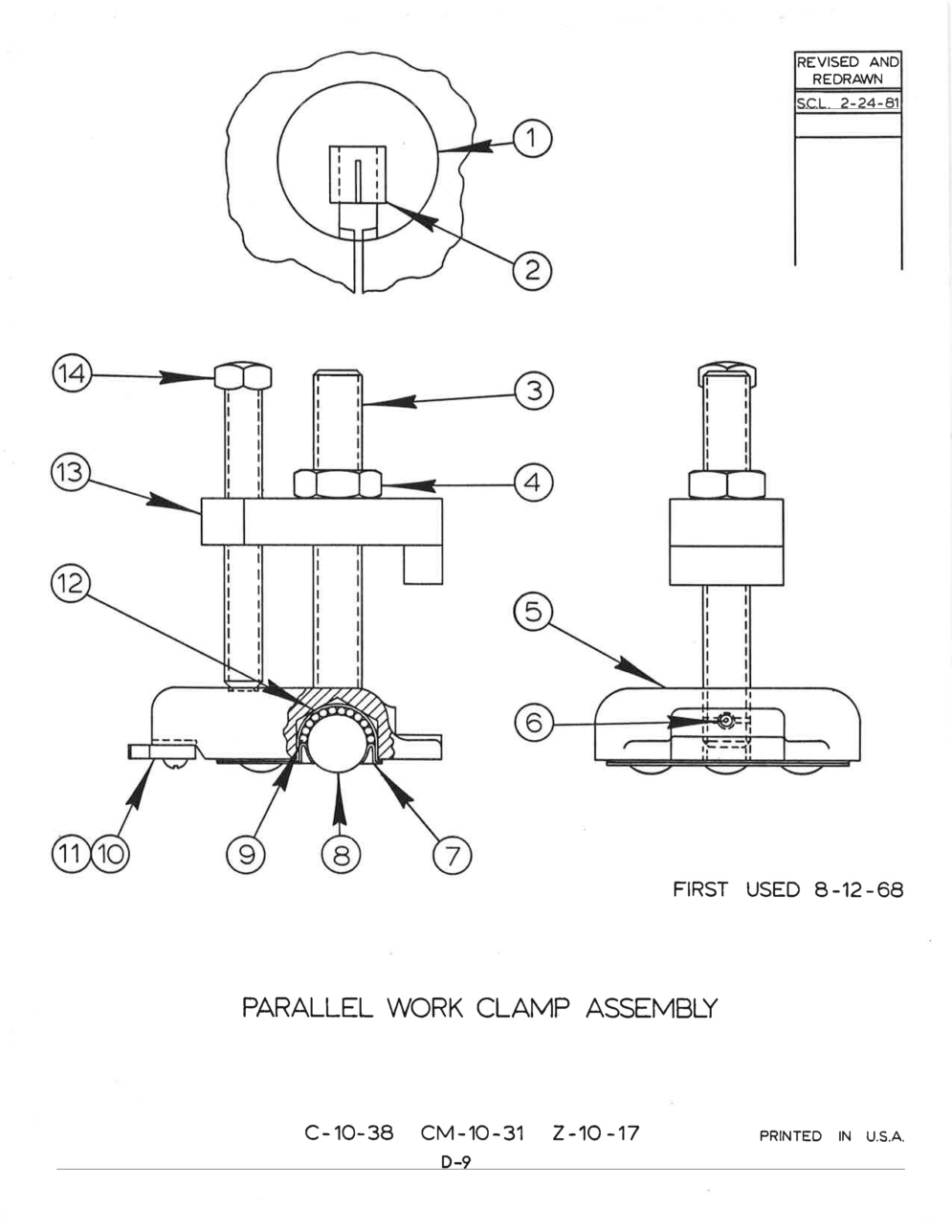 REVISED AND REDRAWN
S.C.L. 2-24-81

1
2
14
3
13
4
12
5
6
11 10
9
8
7

FIRST USED 8-12-68

PARALLEL WORK CLAMP ASSEMBLY

C-10-38 CM-10-31 Z-10-17

PRINTED IN U.S.A.

D-9